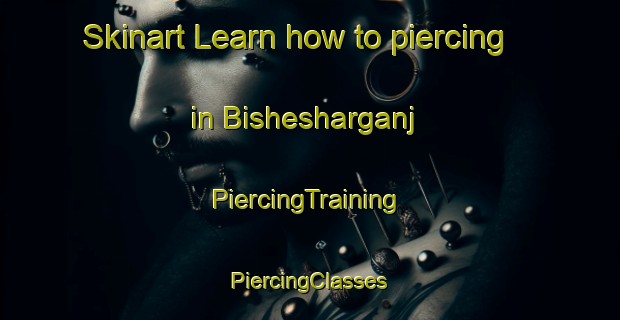 Skinart Learn how to piercing

in Bishesharganj

PiercingTraining

PiercingClasses